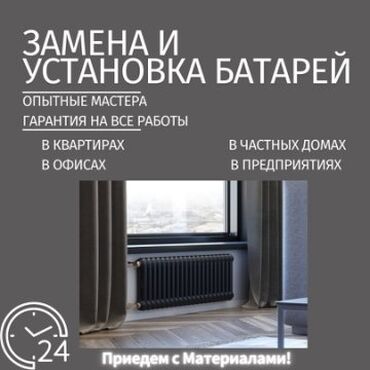 ЗАМЕНА И УСТАНОВКА БАТАРЕЙ

ОПЫТНЫЕ МАСТЕРА

ГАРАНТИЯ НА ВСЕ РАБОТЫ

В КВАРТИРАХ
В ОФИСАХ

В ЧАСТНЫХ ДОМАХ
В ПРЕДПРИЯТИЯХ

24

Приедем с Материалами!